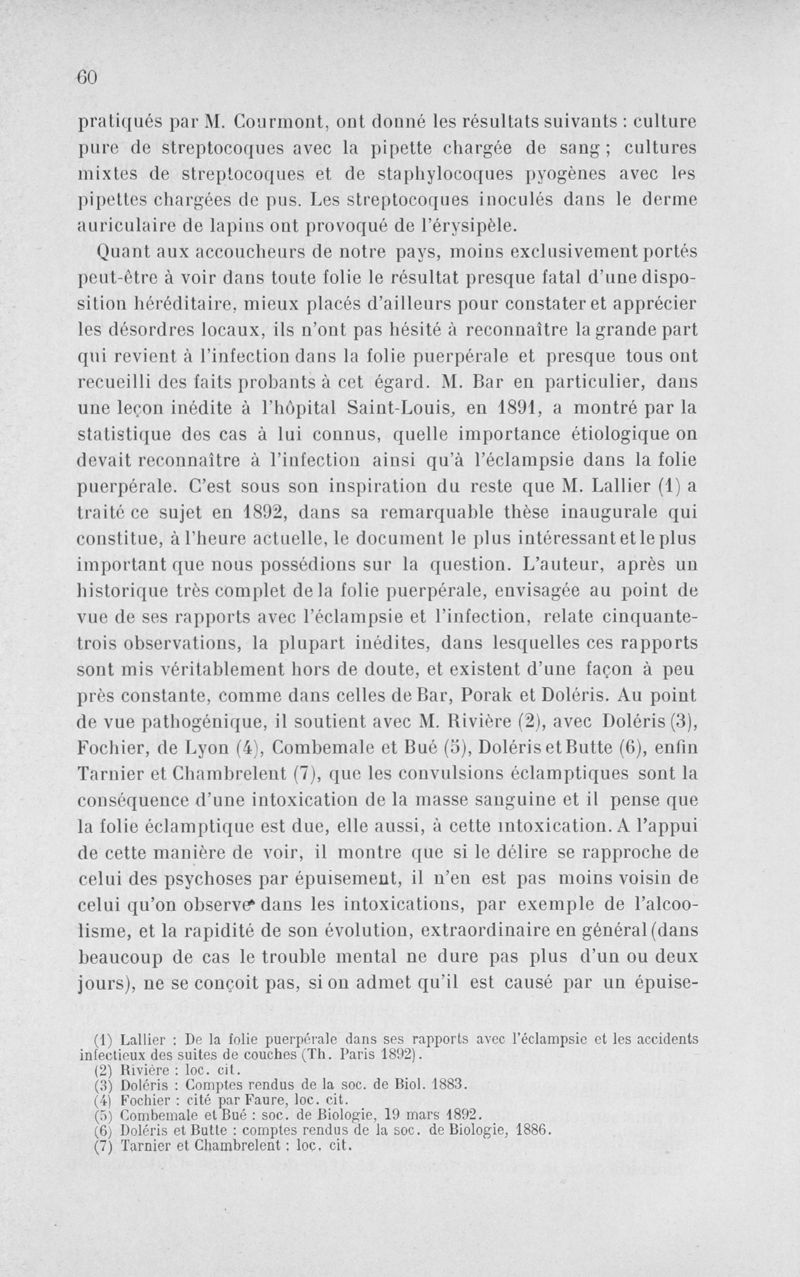 60

pratiqués par M. Courmont, ont donné les résultats suivants : culture pure de streptocoques avec la pipette chargée de sang ; cultures mixtes de streptocoques et de staphylocoques pyogènes avec les pipettes chargées de pus. Les streptocoques inoculés dans le derme auriculaire de lapins ont provoqué de l'érysipèle.

Quant aux accoucheurs de notre pays, moins exclusivement portés peut-être à voir dans toute folie le résultat presque fatal d'une disposition héréditaire, mieux placés d'ailleurs pour constater et apprécier les désordres locaux, ils n'ont pas hésité à reconnaître la grande part qui revient à l'infection dans la folie puerpérale et presque tous ont recueilli des faits probants à cet égard. M. Bar en particulier, dans une leçon inédite à l'hôpital Saint-Louis, en 1891, a montré par la statistique des cas à lui connus, quelle importance étiologique on devait reconnaître à l'infection ainsi qu'à l'éclampsie dans la folie puerpérale. C'est sous son inspiration du reste que M. Lallier (1) a traité ce sujet en 1892, dans sa remarquable thèse inaugurale qui constitue, à l'heure actuelle, le document le plus intéressant et le plus important que nous possédions sur la question. L'auteur, après un historique très complet de la folie puerpérale, envisagée au point de vue de ses rapports avec l'éclampsie et l'infection, relate cinquante-trois observations, la plupart inédites, dans lesquelles ces rapports sont mis véritablement hors de doute, et existent d'une façon à peu près constante, comme dans celles de Bar, Porak et Doléris. Au point de vue pathogénique, il soutient avec M. Rivière (2), avec Doléris (3), Fochier, de Lyon (4), Combemale et Bué (5), Doléris et Butte (6), enfin Tarnier et Chambrelent (7), que les convulsions éclamptiques sont la conséquence d'une intoxication de la masse sanguine et il pense que la folie éclamptique est due, elle aussi, à cette intoxication. A l'appui de cette manière de voir, il montre que si le délire se rapproche de celui des psychoses par épuisement, il n'en est pas moins voisin de celui qu'on observe dans les intoxications, par exemple de l'alcoolisme, et la rapidité de son évolution, extraordinaire en général (dans beaucoup de cas le trouble mental ne dure pas plus d'un ou deux jours), ne se conçoit pas, si on admet qu'il est causé par un épuise-

(1) Lallier : De la folie puerpérale dans ses rapports avec l'éclampsie et les accidents infectieux des suites de couches (Th. Paris 1892).
(2) Rivière : loc. cit.
(3) Doléris : Comptes rendus de la soc. de Biol. 1883.
(4) Fochier : cité par Faure, loc. cit.
(5) Combemale et Bué : soc. de Biologie, 19 mars 1892.
(6) Doléris et Butte : comptes rendus de la soc. de Biologie, 1886.
(7) Tarnier et Chambrelent : loc. cit.